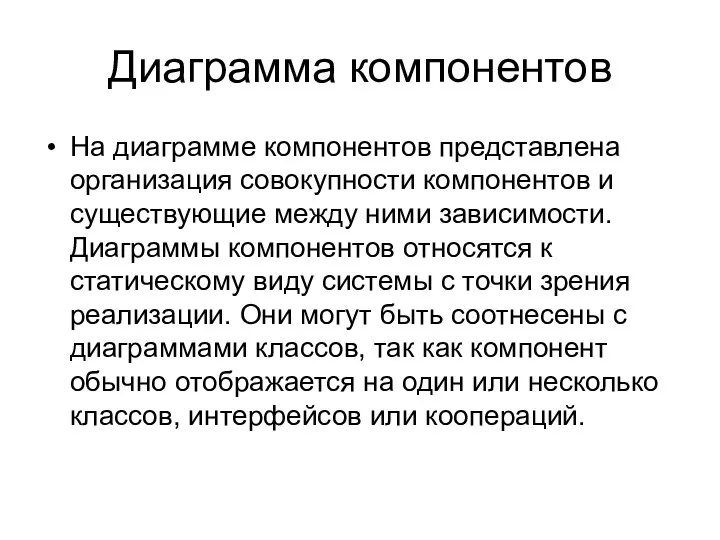 Диаграмма компонентов

• На диаграмме компонентов представлена организация совокупности компонентов и существующие между ними зависимости. Диаграммы компонентов относятся к статическому виду системы с точки зрения реализации. Они могут быть соотнесены с диаграммами классов, так как компонент обычно отображается на один или несколько классов, интерфейсов или коопераций.